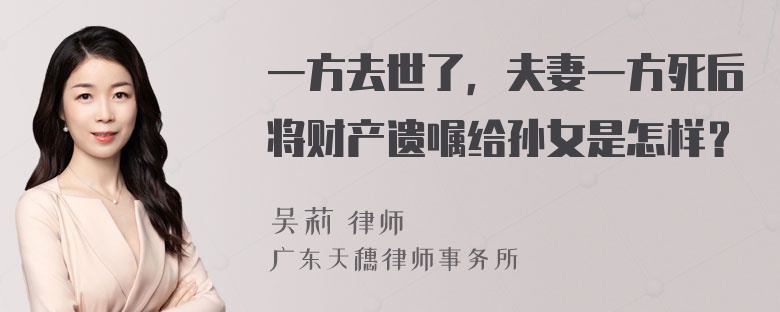 一方去世了，夫妻一方死后将财产遗嘱给孙女是怎样？

吴莉 律师
广东天穗律师事务所